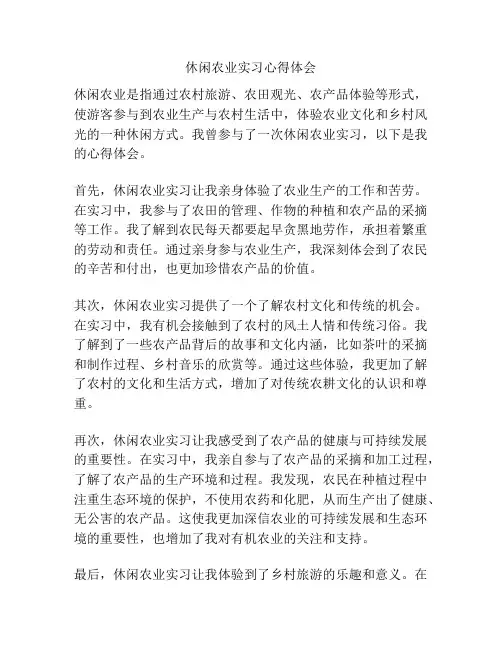 休闲农业实习心得体会

休闲农业是指通过农村旅游、农田观光、农产品体验等形式，使游客参与到农业生产与农村生活中，体验农业文化和乡村风光的一种休闲方式。我曾参与了一次休闲农业实习，以下是我的心得体会。

首先，休闲农业实习让我亲身体验了农业生产的工作和苦劳。在实习中，我参与了农田的管理、作物的种植和农产品的采摘等工作。我了解到农民每天都要起早贪黑地劳作，承担着繁重的劳动和责任。通过亲身参与农业生产，我深刻体会到了农民的辛苦和付出，也更加珍惜农产品的价值。

其次，休闲农业实习提供了一个了解农村文化和传统的机会。在实习中，我有机会接触到了农村的风土人情和传统习俗。我了解到了一些农产品背后的故事和文化内涵，比如茶叶的采摘和制作过程、乡村音乐的欣赏等。通过这些体验，我更加了解了农村的文化和生活方式，增加了对传统农耕文化的认识和尊重。

再次，休闲农业实习让我感受到了农产品的健康与可持续发展的重要性。在实习中，我亲自参与了农产品的采摘和加工过程，了解了农产品的生产环境和过程。我发现，农民在种植过程中注重生态环境的保护，不使用农药和化肥，从而生产出了健康、无公害的农产品。这使我更加深信农业的可持续发展和生态环境的重要性，也增加了我对有机农业的关注和支持。

最后，休闲农业实习让我体验到了乡村旅游的乐趣和意义。在